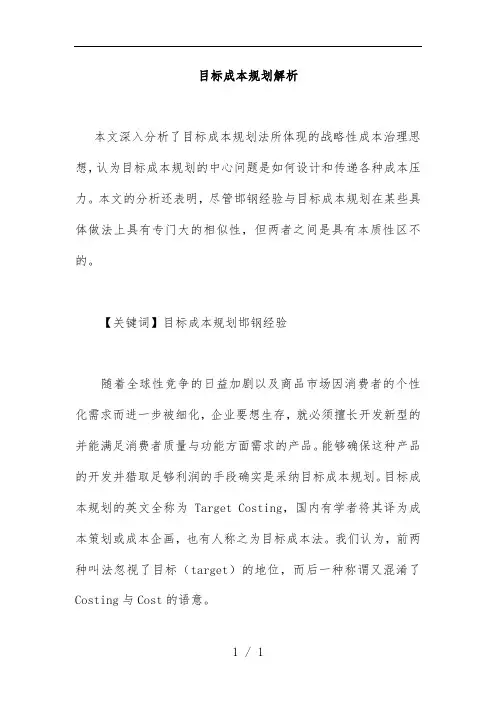 目标成本规划解析

本文深入分析了目标成本规划法所体现的战略性成本治理思想，认为目标成本规划的中心问题是如何设计和传递各种成本压力。本文的分析还表明，尽管邯钢经验与目标成本规划在某些具体做法上具有专门大的相似性，但两者之间是具有本质性区不的。

【关键词】目标成本规划邯钢经验

随着全球性竞争的日益加剧以及商品市场因消费者的个性化需求而进一步被细化，企业要想生存，就必须擅长开发新型的并能满足消费者质量与功能方面需求的产品。能够确保这种产品的开发并猎取足够利润的手段确实是采纳目标成本规划。目标成本规划的英文全称为 Target Costing，国内有学者将其译为成本策划或成本企画，也有人称之为目标成本法。我们认为，前两种叫法忽视了目标（target）的地位，而后一种称谓又混淆了 Costing 与 Cost 的语意。

1 / 1